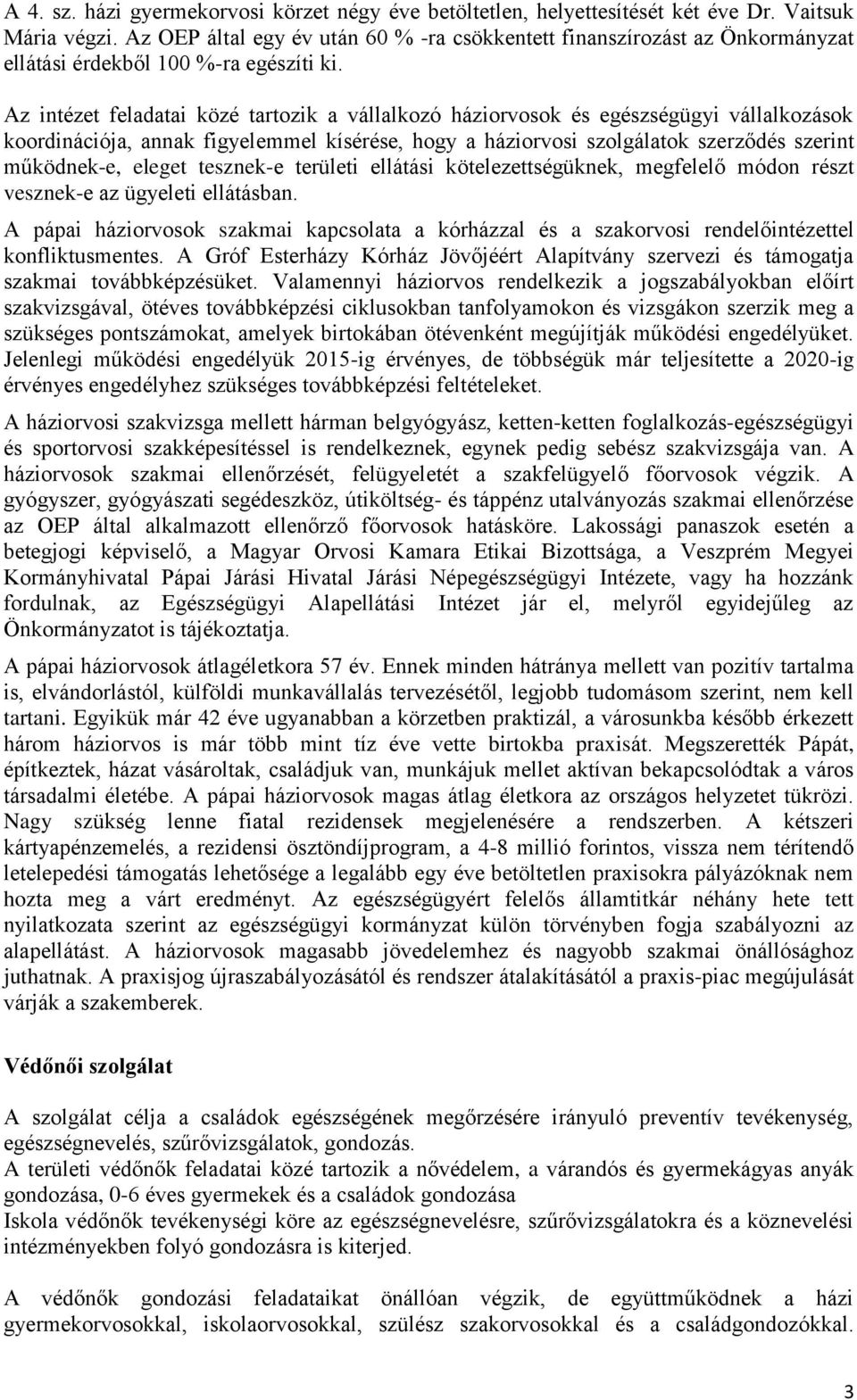 A 4. sz. házi gyermekorvosi körzet négy éve betöltetlen, helyettesítését két éve Dr. Vaitsuk Mária végzi. Az OEP által egy év után 60 % -ra csökkentett finanszírozást az Önkormányzat ellátási érdekből 100 %-ra egészíti ki.

Az intézet feladatai közé tartozik a vállalkozó háziorvosok és egészségügyi vállalkozások koordinációja, annak figyelemmel kísérése, hogy a háziorvosi szolgálatok szerződés szerint működnek-e, eleget tesznek-e területi ellátási kötelezettségüknek, megfelelő módon részt vesznek-e az ügyeleti ellátásban.

A pápai háziorvosok szakmai kapcsolata a kórházzal és a szakorvosi rendelőintézettel konfliktusmentes. A Gróf Esterházy Kórház Jövőjéért Alapítvány szervezi és támogatja szakmai továbbképzésüket. Valamennyi háziorvos rendelkezik a jogszabályokban előírt szakvizsgával, ötéves továbbképzési ciklusokban tanfolyamokon és vizsgákon szerzik meg a szükséges pontszámokat, amelyek birtokában ötévenként megújítják működési engedélyüket. Jelenlegi működési engedélyük 2015-ig érvényes, de többségük már teljesítette a 2020-ig érvényes engedélyhez szükséges továbbképzési feltételeket.

A háziorvosi szakvizsga mellett hárman belgyógyász, ketten-ketten foglalkozás-egészségügyi és sportorvosi szakképesítéssel is rendelkeznek, egynek pedig sebész szakvizsgája van. A háziorvosok szakmai ellenőrzését, felügyeletét a szakfelügyelő főorvosok végzik. A gyógyszer, gyógyászati segédeszköz, útiköltség- és táppénz utalványozás szakmai ellenőrzése az OEP által alkalmazott ellenőrző főorvosok hatásköre. Lakossági panaszok esetén a betegjogi képviselő, a Magyar Orvosi Kamara Etikai Bizottsága, a Veszprém Megyei Kormányhivatal Pápai Járási Hivatal Járási Népegészségügyi Intézete, vagy ha hozzánk fordulnak, az Egészségügyi Alapellátási Intézet jár el, melyről egyidejűleg az Önkormányzatot is tájékoztatja.

A pápai háziorvosok átlagéletkora 57 év. Ennek minden hátránya mellett van pozitív tartalma is, elvándorlástól, külföldi munkavállalás tervezésétől, legjobb tudomásom szerint, nem kell tartani. Egyikük már 42 éve ugyanabban a körzetben praktizál, a városunkba később érkezett három háziorvos is már több mint tíz éve vette birtokba praxisát. Megszerették Pápát, építkeztek, házat vásároltak, családjuk van, munkájuk mellet aktívan bekapcsolódtak a város társadalmi életébe. A pápai háziorvosok magas átlag életkora az országos helyzetet tükrözi. Nagy szükség lenne fiatal rezidensek megjelenésére a rendszerben. A kétszeri kártyapénzemelés, a rezidensi ösztöndíjprogram, a 4-8 millió forintos, vissza nem térítendő letelepedési támogatás lehetősége a legalább egy éve betöltetlen praxisokra pályázóknak nem hozta meg a várt eredményt. Az egészségügyért felelős államtitkár néhány hete tett nyilatkozata szerint az egészségügyi kormányzat külön törvényben fogja szabályozni az alapellátást. A háziorvosok magasabb jövedelemhez és nagyobb szakmai önállósághoz juthatnak. A praxisjog újraszabályozásától és rendszer átalakításától a praxis-piac megújulását várják a szakemberek.

Védőnői szolgálat

A szolgálat célja a családok egészségének megőrzésére irányuló preventív tevékenység, egészségnevelés, szűrővizsgálatok, gondozás.
A területi védőnők feladatai közé tartozik a nővédelem, a várandós és gyermekágyas anyák gondozása, 0-6 éves gyermekek és a családok gondozása
Iskola védőnők tevékenységi köre az egészségnevelésre, szűrővizsgálatokra és a köznevelési intézményekben folyó gondozásra is kiterjed.

A védőnők gondozási feladataikat önállóan végzik, de együttműködnek a házi gyermekorvosokkal, iskolaorvosokkal, szülész szakorvosokkal és a családgondozókkal.

3